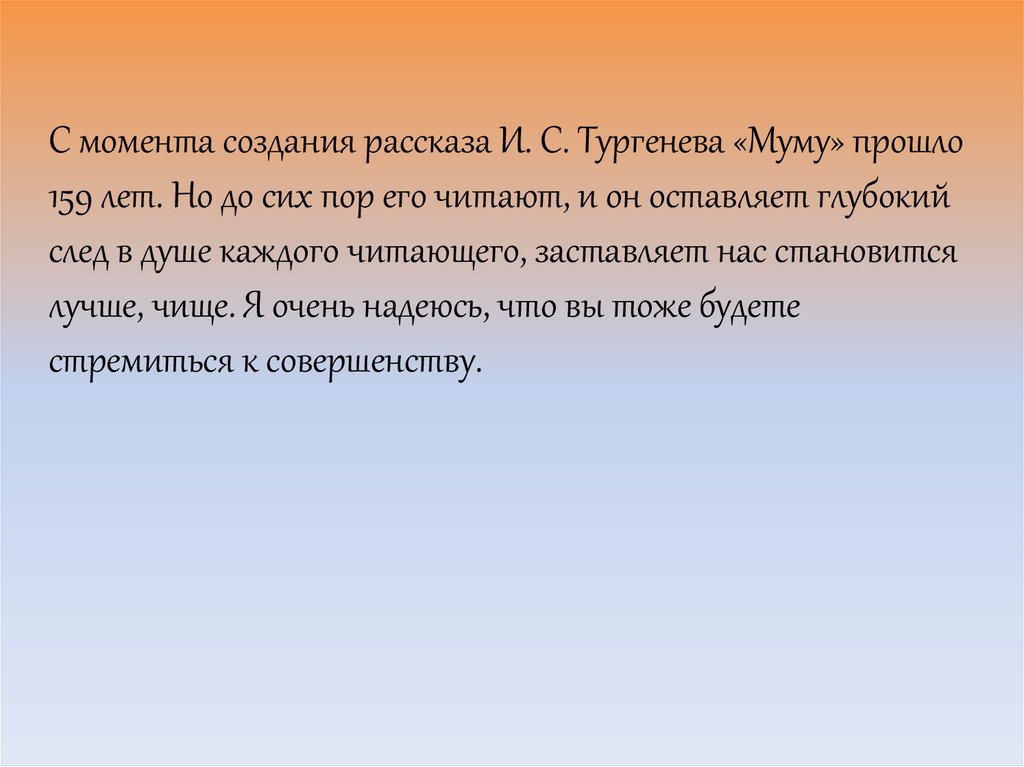 С момента создания рассказа И. С. Тургенева «Муму» прошло 159 лет. Но до сих пор его читают, и он оставляет глубокий след в душе каждого читающего, заставляет нас становится лучше, чище. Я очень надеюсь, что вы тоже будете стремиться к совершенству.